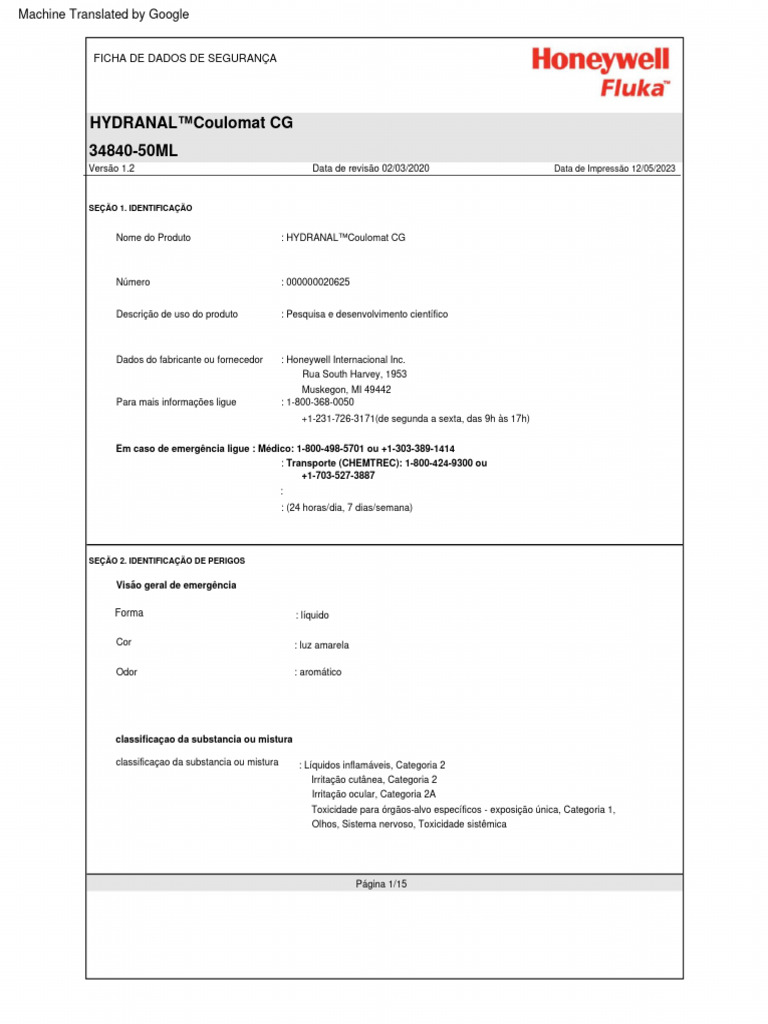 Machine Translated by Google

FICHA DE DADOS DE SEGURANÇA

Honeywell
Fluka™

HYDRANAL™Coulomat CG

34840-50ML

Versão 1.2 Data de revisão 02/03/2020 Data de Impressão 12/05/2023

SEÇÃO 1. IDENTIFICAÇÃO

Nome do Produto : HYDRANAL™Coulomat CG

Número : 000000020625

Descrição de uso do produto : Pesquisa e desenvolvimento científico

Dados do fabricante ou fornecedor : Honeywell Internacional Inc.
Rua South Harvey, 1953
Muskegon, MI 49442

Para mais informações ligue : 1-800-368-0050
+1-231-726-3171(de segunda a sexta, das 9h às 17h)

Em caso de emergência ligue : Médico: 1-800-498-5701 ou +1-303-389-1414
: Transporte (CHEMTREC): 1-800-424-9300 ou
+1-703-527-3887
:
: (24 horas/dia, 7 dias/semana)

SEÇÃO 2. IDENTIFICAÇÃO DE PERIGOS

Visão geral de emergência

Forma : líquido

Cor : luz amarela

Odor : aromático

classificaçao da substancia ou mistura

classificaçao da substancia ou mistura : Líquidos inflamáveis, Categoria 2
Irritação cutânea, Categoria 2
Irritação ocular, Categoria 2A
Toxicidade para órgãos-alvo específicos - exposição única, Categoria 1,
Olhos, Sistema nervoso, Toxicidade sistêmica

Página 1/15